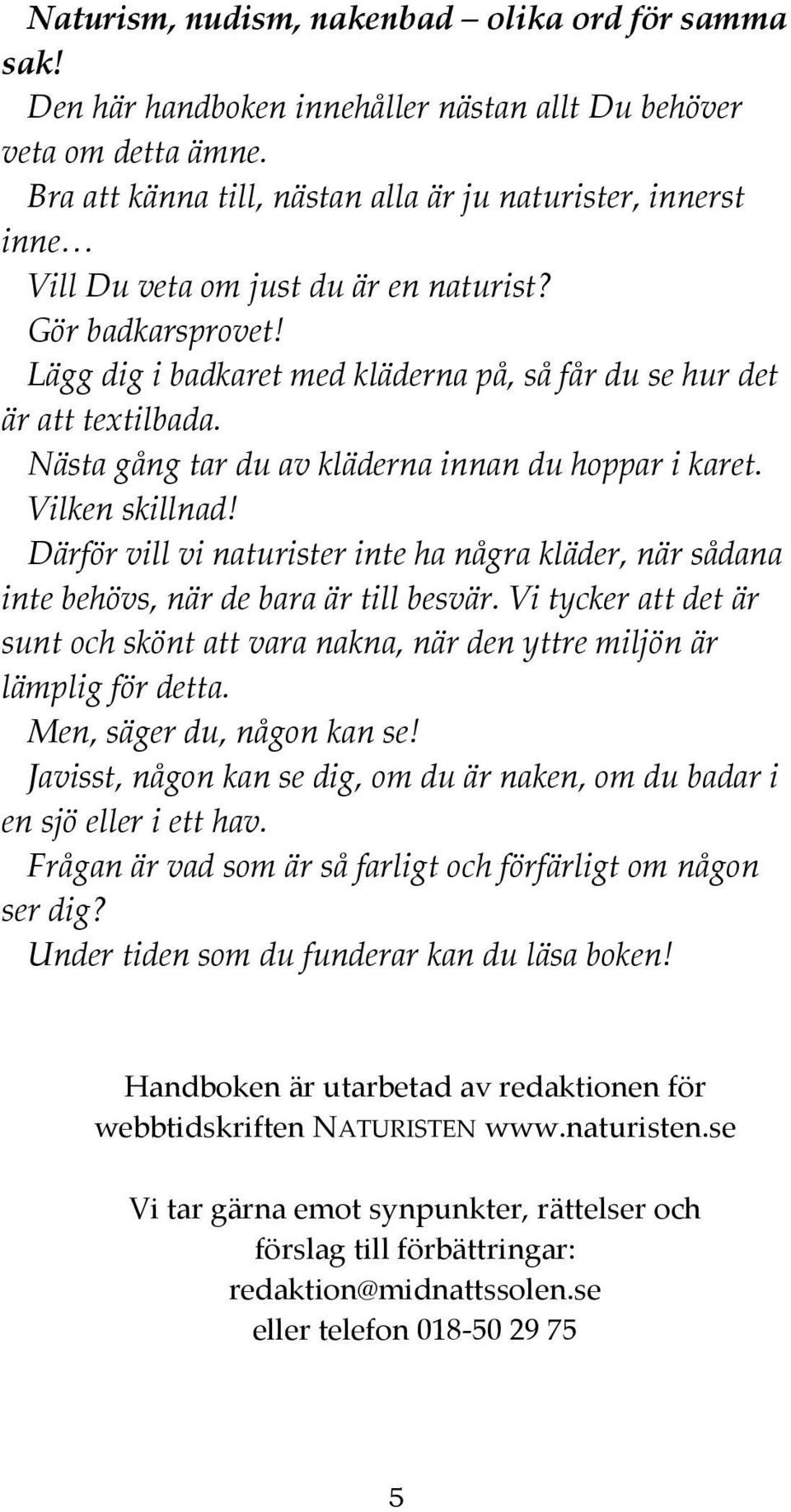 Naturism, nudism, nakenbad – olika ord för samma sak!

Den här handboken innehåller nästan allt Du behöver veta om detta ämne.

Bra att känna till, nästan alla är ju naturister, innerst inne…

Vill Du veta om just du är en naturist?

Gör badkarsprovet!

Lägg dig i badkaret med kläderna på, så får du se hur det är att textilbada.

Nästa gång tar du av kläderna innan du hoppar i karet.

Vilken skillnad!

Därför vill vi naturister inte ha några kläder, när sådana inte behövs, när de bara är till besvär. Vi tycker att det är sunt och skönt att vara nakna, när den yttre miljön är lämplig för detta.

Men, säger du, någon kan se!

Javisst, någon kan se dig, om du är naken, om du badar i en sjö eller i ett hav.

Frågan är vad som är så farligt och förfärligt om någon ser dig?

Under tiden som du funderar kan du läsa boken!

Handboken är utarbetad av redaktionen för webbtidskriften NATURISTEN www.naturisten.se

Vi tar gärna emot synpunkter, rättelser och förslag till förbättringar: redaktion@midnattssolen.se eller telefon 018-50 29 75

5